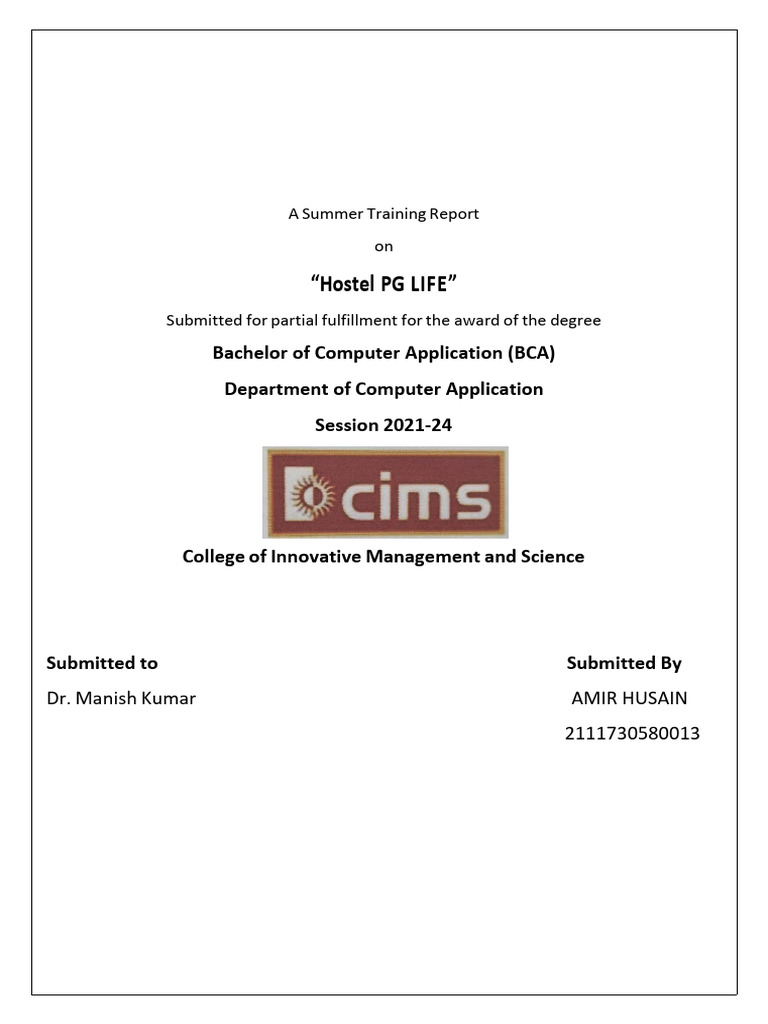 A Summer Training Report

on

“Hostel PG LIFE”

Submitted for partial fulfillment for the award of the degree

Bachelor of Computer Application (BCA)

Department of Computer Application

Session 2021-24

cims

College of Innovative Management and Science

Submitted to

Dr. Manish Kumar

Submitted By

AMIR HUSAIN

2111730580013